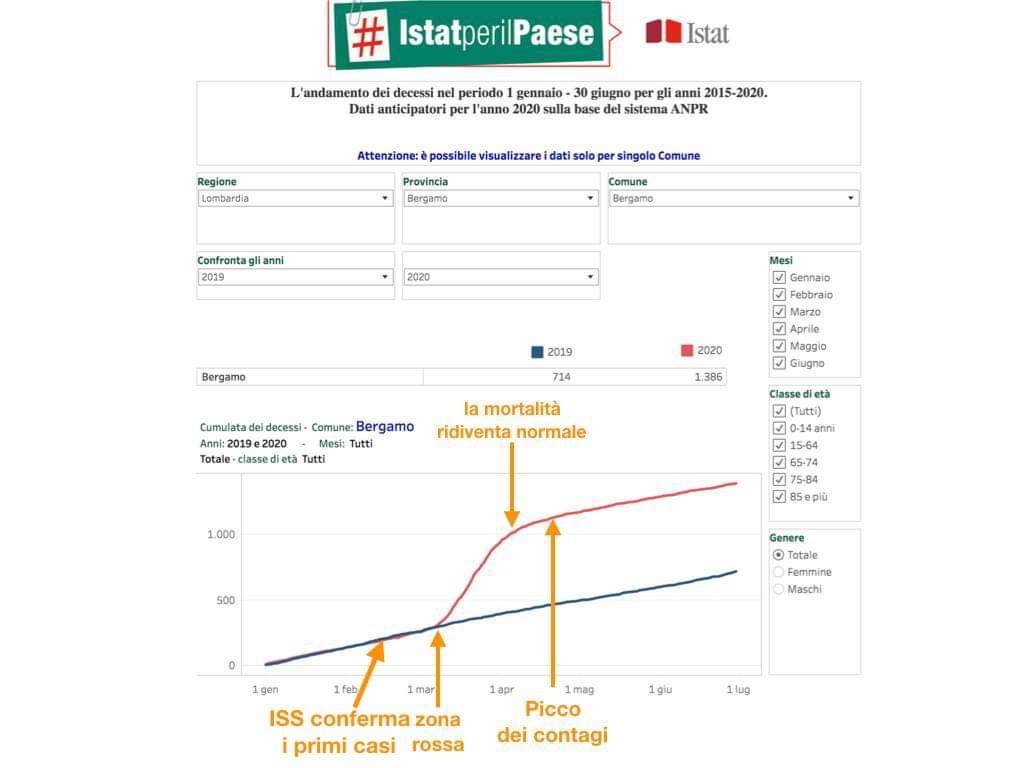 #IstatperilPaese

Istat

L'andamento dei decessi nel periodo 1 gennaio - 30 giugno per gli anni 2015-2020.
Dati anticipatori per l'anno 2020 sulla base del sistema ANPR

Attenzione: è possibile visualizzare i dati solo per singolo Comune

Regione
Lombardia

Provincia
Bergamo

Comune
Bergamo

Confronta gli anni
2019

2020

Mesi
Gennaio
Febbraio
Marzo
Aprile
Maggio
Giugno

2019
2020

| Bergamo | 714 | 1.386 |
|---|---|---|

Classe di età
(Tutti)
0-14 anni
15-64
65-74
75-84
85 e più

Genere
Totale
Femmine
Maschi

Cumulata dei decessi - Comune: Bergamo
Anni: 2019 e 2020 - Mesi: Tutti
Totale - classe di età Tutti

la mortalità ridiventa normale

1.000
500
0

1 gen
1 feb
1 mar
1 apr
1 mag
1 giu
1 lug

ISS conferma i primi casi

zona rossa

Picco dei contagi